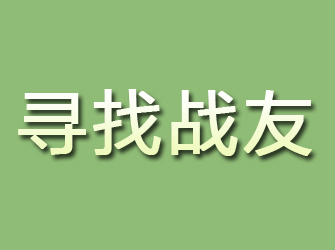 寻找战友